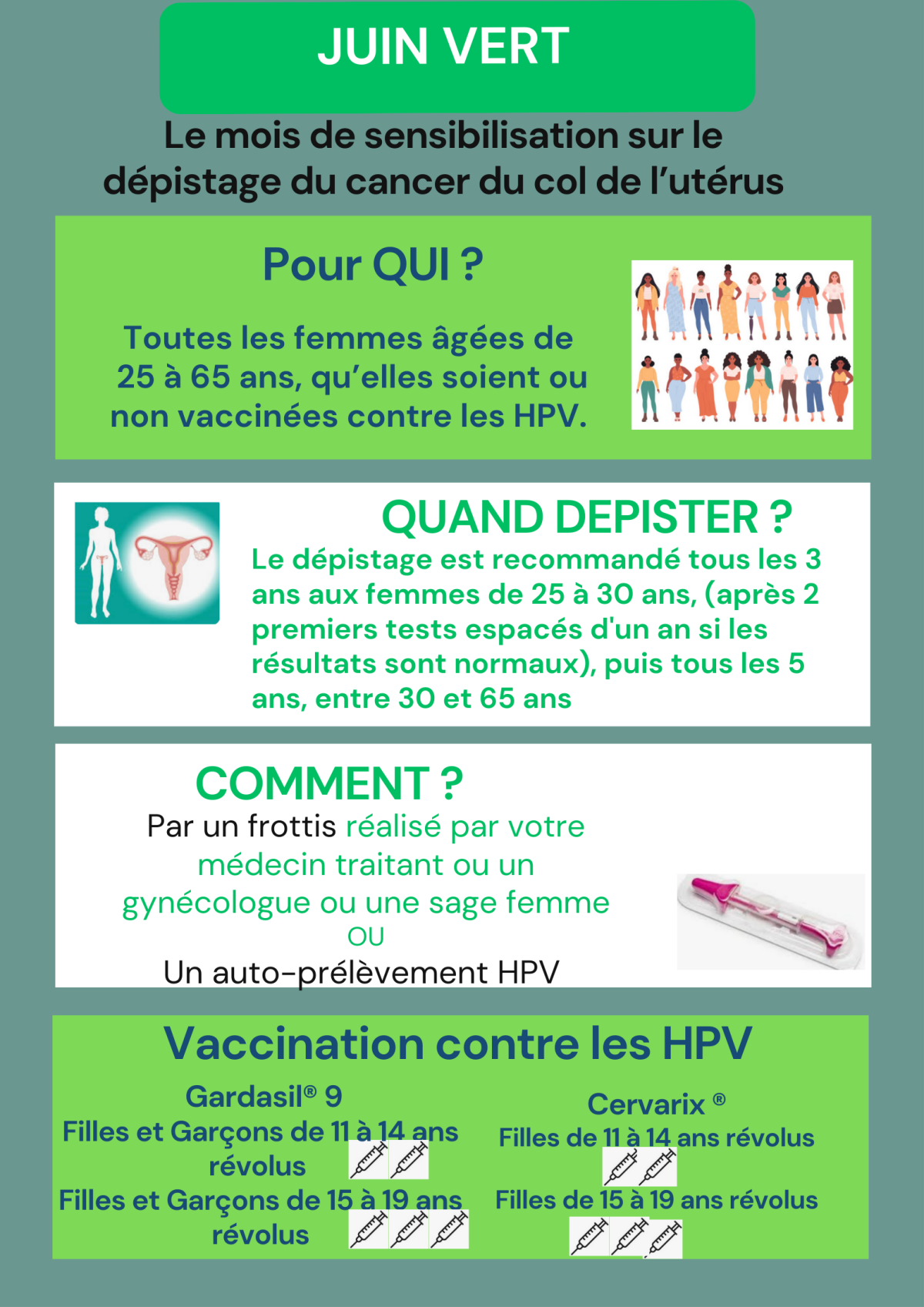 JUIN VERT

Le mois de sensibilisation sur le dépistage du cancer du col de l'utérus

Pour QUI ?

Toutes les femmes âgées de 25 à 65 ans, qu'elles soient ou non vaccinées contre les HPV.

QUAND DEPISTER ?

Le dépistage est recommandé tous les 3 ans aux femmes de 25 à 30 ans, (après 2 premiers tests espacés d'un an si les résultats sont normaux), puis tous les 5 ans, entre 30 et 65 ans

COMMENT ?

Par un frottis réalisé par votre médecin traitant ou un gynécologue ou une sage femme
OU
Un auto-prélèvement HPV

Vaccination contre les HPV

Gardasil® 9
Filles et Garçons de 11 à 14 ans révolus
Filles et Garçons de 15 à 19 ans révolus

Cervarix ®
Filles de 11 à 14 ans révolus
Filles de 15 à 19 ans révolus